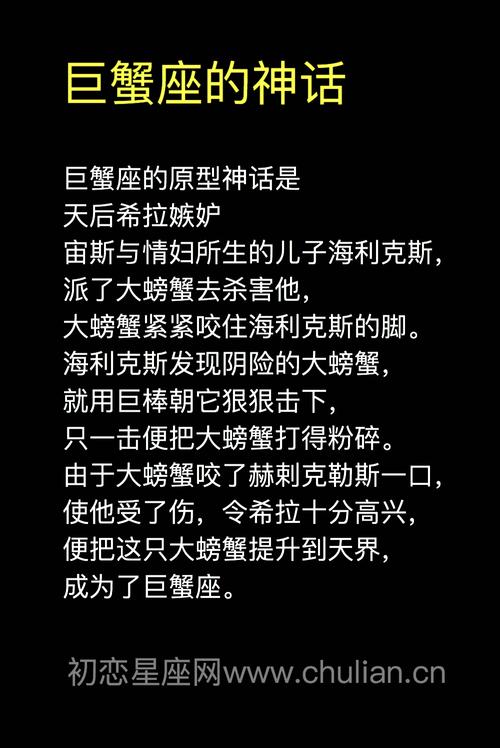 巨蟹座的神话

巨蟹座的原型神话是
天后希拉嫉妒
宙斯与情妇所生的儿子海利克斯，
派了大螃蟹去杀害他，
大螃蟹紧紧咬住海利克斯的脚。
海利克斯发现阴险的大螃蟹，
就用巨棒朝它狠狠击下，
只一击便把大螃蟹打得粉碎。
由于大螃蟹咬了赫剌克勒斯一口，
使他受了伤，令希拉十分高兴，
便把这只大螃蟹提升到天界，
成为了巨蟹座。

初恋星座网www.chulian.cn